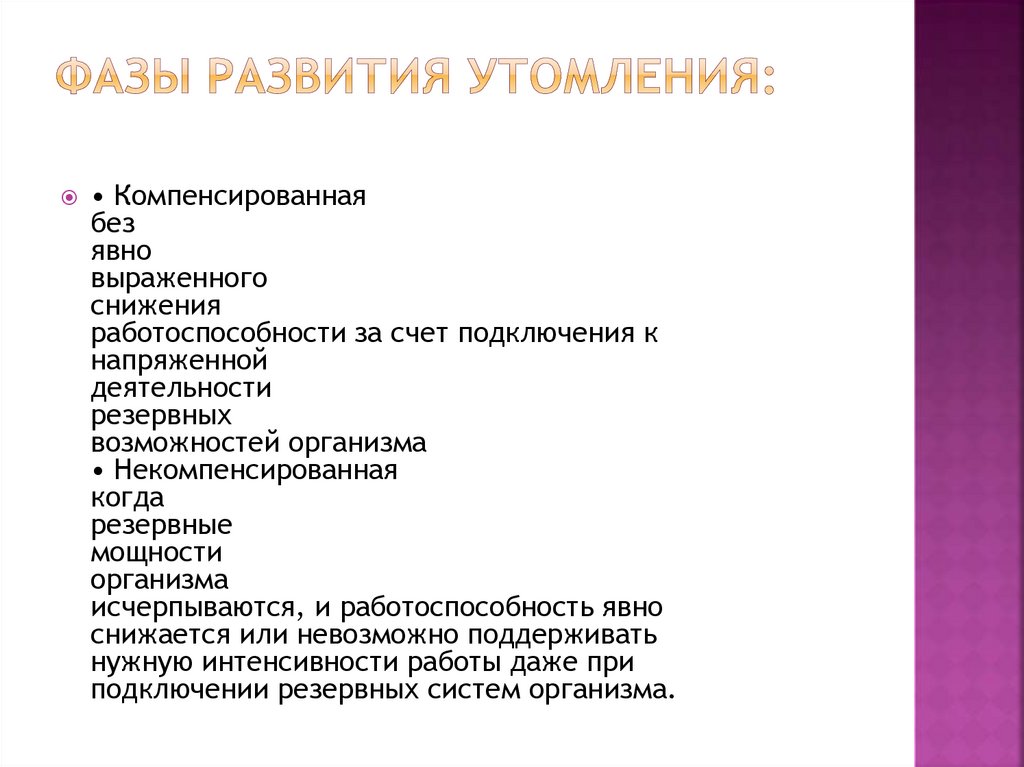 ФАЗЫ РАЗВИТИЯ УТОМЛЕНИЯ:

• Компенсированная
без
явно
выраженного
снижения
работоспособности за счет подключения к
напряженной
деятельности
резервных
возможностей организма
• Некомпенсированная
когда
резервные
мощности
организма
исчерпываются, и работоспособность явно снижается или невозможно поддерживать нужную интенсивности работы даже при подключении резервных систем организма.